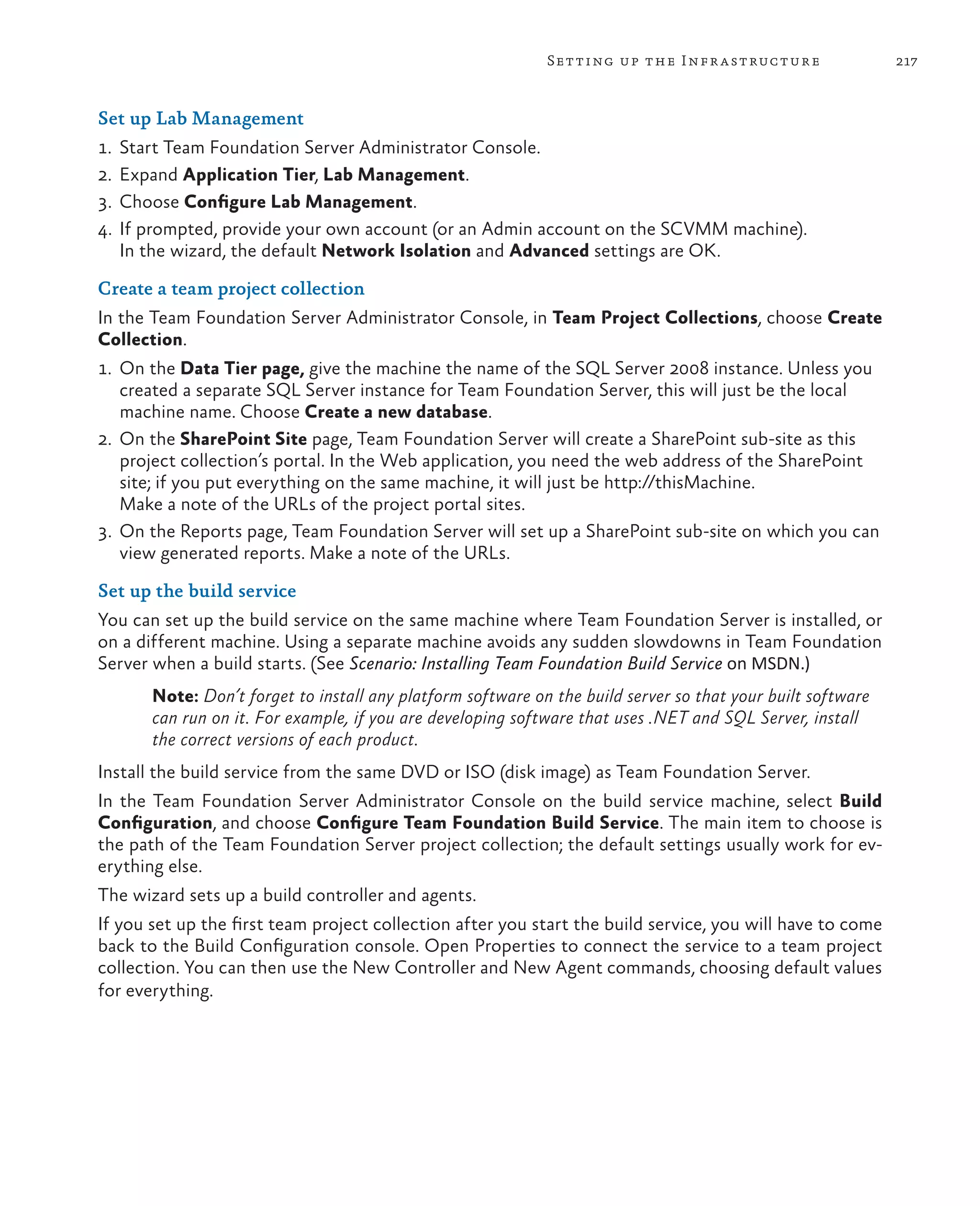 Setting up the Infrastructure 217

Set up Lab Management

1. Start Team Foundation Server Administrator Console.
2. Expand Application Tier, Lab Management.
3. Choose Configure Lab Management.
4. If prompted, provide your own account (or an Admin account on the SCVMM machine). In the wizard, the default Network Isolation and Advanced settings are OK.

Create a team project collection

In the Team Foundation Server Administrator Console, in Team Project Collections, choose Create Collection.

1. On the Data Tier page, give the machine the name of the SQL Server 2008 instance. Unless you created a separate SQL Server instance for Team Foundation Server, this will just be the local machine name. Choose Create a new database.
2. On the SharePoint Site page, Team Foundation Server will create a SharePoint sub-site as this project collection's portal. In the Web application, you need the web address of the SharePoint site; if you put everything on the same machine, it will just be http://thisMachine.
Make a note of the URLs of the project portal sites.
3. On the Reports page, Team Foundation Server will set up a SharePoint sub-site on which you can view generated reports. Make a note of the URLs.

Set up the build service

You can set up the build service on the same machine where Team Foundation Server is installed, or on a different machine. Using a separate machine avoids any sudden slowdowns in Team Foundation Server when a build starts. (See Scenario: Installing Team Foundation Build Service on MSDN.)

Note: Don't forget to install any platform software on the build server so that your built software can run on it. For example, if you are developing software that uses .NET and SQL Server, install the correct versions of each product.

Install the build service from the same DVD or ISO (disk image) as Team Foundation Server.

In the Team Foundation Server Administrator Console on the build service machine, select Build Configuration, and choose Configure Team Foundation Build Service. The main item to choose is the path of the Team Foundation Server project collection; the default settings usually work for everything else.

The wizard sets up a build controller and agents.

If you set up the first team project collection after you start the build service, you will have to come back to the Build Configuration console. Open Properties to connect the service to a team project collection. You can then use the New Controller and New Agent commands, choosing default values for everything.